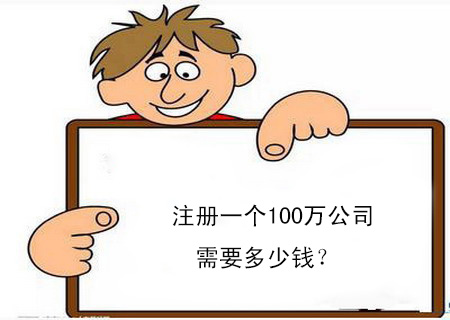 注册一个100万公司
需要多少钱？